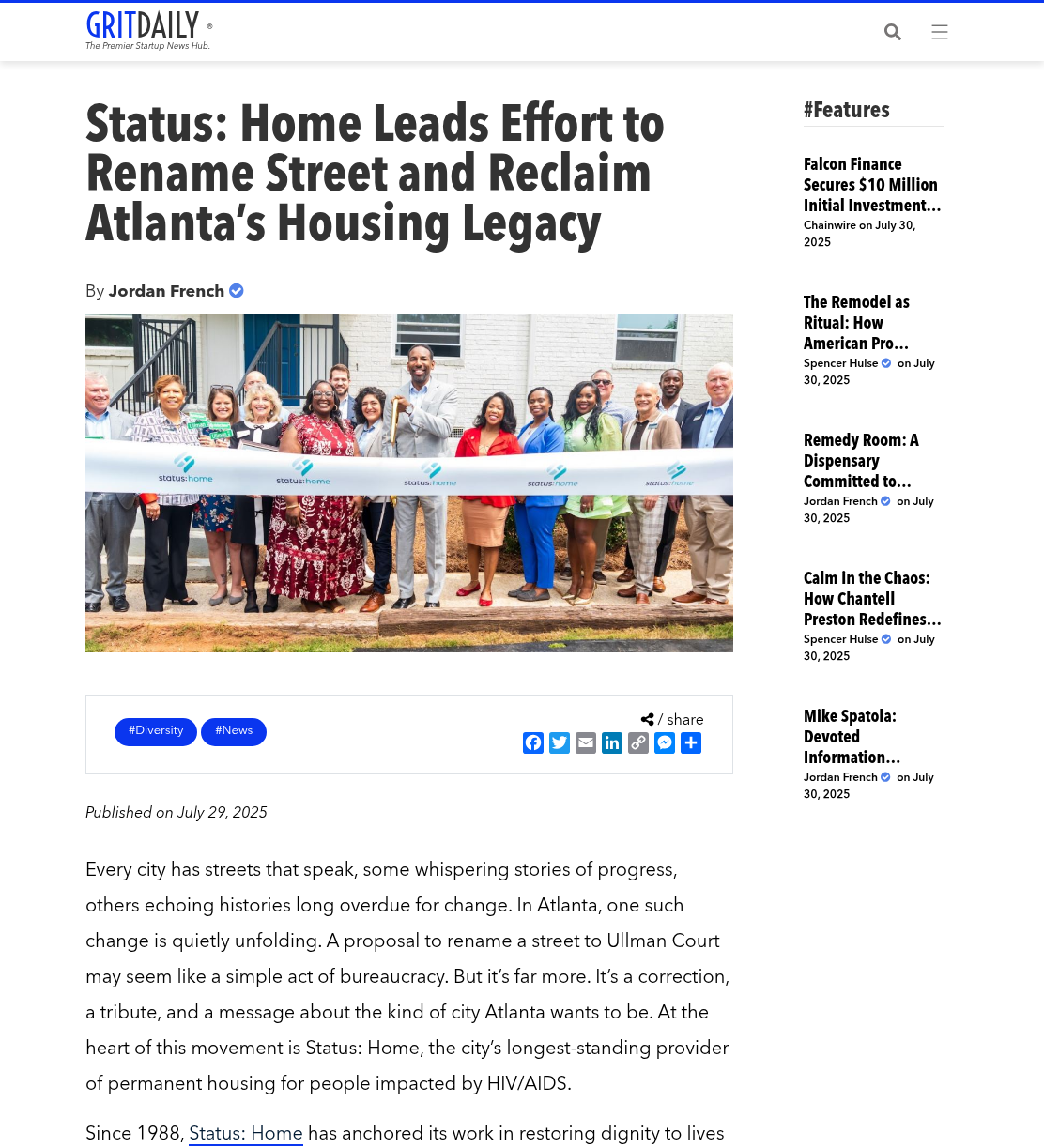 GRITDAILY ®
The Premier Startup News Hub.

Status: Home Leads Effort to Rename Street and Reclaim Atlanta's Housing Legacy

By Jordan French

status:home status:home status:home status:home status:home

#Diversity #News

/ share

Published on July 29, 2025

Every city has streets that speak, some whispering stories of progress, others echoing histories long overdue for change. In Atlanta, one such change is quietly unfolding. A proposal to rename a street to Ullman Court may seem like a simple act of bureaucracy. But it's far more. It's a correction, a tribute, and a message about the kind of city Atlanta wants to be. At the heart of this movement is Status: Home, the city's longest-standing provider of permanent housing for people impacted by HIV/AIDS.

Since 1988, Status: Home has anchored its work in restoring dignity to lives

#Features

Falcon Finance Secures $10 Million Initial Investment...
Chainwire on July 30, 2025

The Remodel as Ritual: How American Pro...
Spencer Hulse on July 30, 2025

Remedy Room: A Dispensary Committed to...
Jordan French on July 30, 2025

Calm in the Chaos: How Chantell Preston Redefines...
Spencer Hulse on July 30, 2025

Mike Spatola: Devoted Information...
Jordan French on July 30, 2025